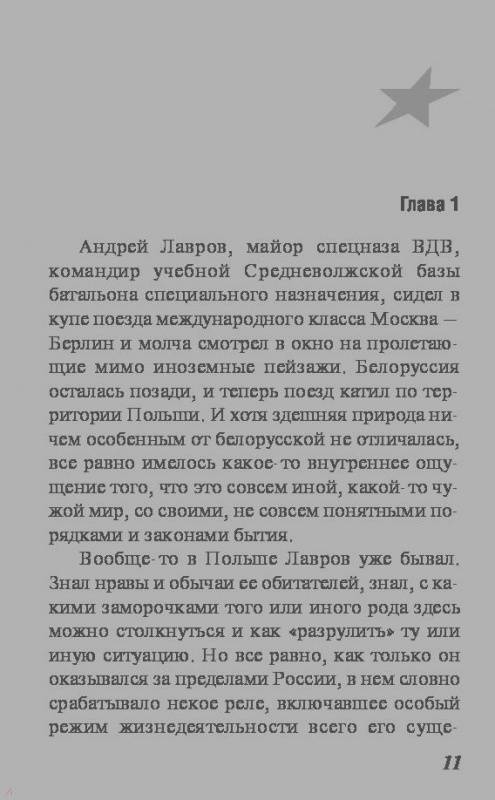 Глава 1

Андрей Лавров, майор спецназа ВДВ, командир учебной Средневолжской базы батальона специального назначения, сидел в купе поезда международного класса Москва — Берлин и молча смотрел в окно на пролетающие мимо иноземные пейзажи. Белоруссия осталась позади, и теперь поезд катил по территории Польши. И хотя здешняя природа ничем особенным от белорусской не отличалась, все равно имелось какое-то внутреннее ощущение того, что это совсем иной, какой-то чужой мир, со своими, не совсем понятными порядками и законами бытия.

Вообще-то в Польше Лавров уже бывал. Знал нравы и обычаи ее обитателей, знал, с какими заморочками того или иного рода здесь можно столкнуться и как «разрулить» ту или иную ситуацию. Но все равно, как только он оказывался за пределами России, в нем словно срабатывало некое реле, включавшее особый режим жизнедеятельности всего его суще-

11